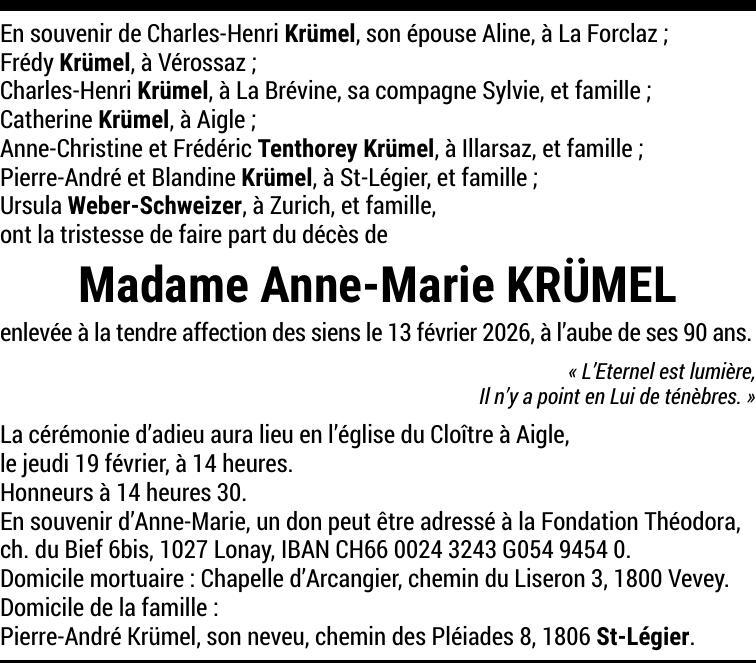 En souvenir de Charles-Henri Krümel, son épouse Aline, à La Forclaz ;
Frédy Krümel, à Vérossaz ;
Charles-Henri Krümel, à La Brévine, sa compagne Sylvie, et famille ;
Catherine Krümel, à Aigle ;
Anne-Christine et Frédéric Tenthorey Krümel, à Illarsaz, et famille ;
Pierre-André et Blandine Krümel, à St-Légier, et famille ;
Ursula Weber-Schweizer, à Zurich, et famille,
ont la tristesse de faire part du décès de

Madame Anne-Marie KRÜMEL

enlevée à la tendre affection des siens le 13 février 2026, à l'aube de ses 90 ans.

« L'Eternel est lumière,
Il n'y a point en Lui de ténèbres. »

La cérémonie d'adieu aura lieu en l'église du Cloître à Aigle,
le jeudi 19 février, à 14 heures.
Honneurs à 14 heures 30.
En souvenir d'Anne-Marie, un don peut être adressé à la Fondation Théodora,
ch. du Bief 6bis, 1027 Lonay, IBAN CH66 0024 3243 G054 9454 0.
Domicile mortuaire : Chapelle d'Arcangier, chemin du Liseron 3, 1800 Vevey.
Domicile de la famille :
Pierre-André Krümel, son neveu, chemin des Pléiades 8, 1806 St-Légier.